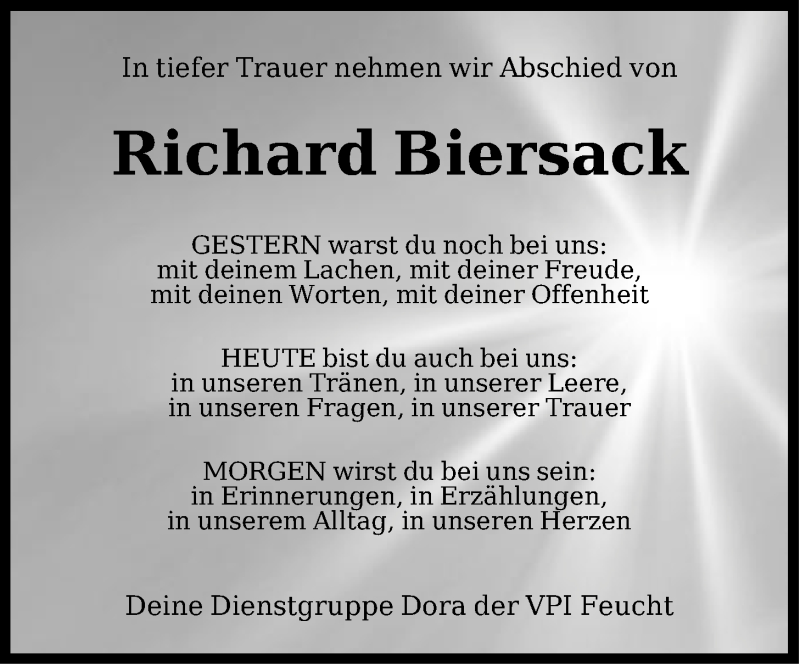 In tiefer Trauer nehmen wir Abschied von

Richard Biersack

GESTERN warst du noch bei uns:
mit deinem Lachen, mit deiner Freude,
mit deinen Worten, mit deiner Offenheit

HEUTE bist du auch bei uns:
in unseren Tränen, in unserer Leere,
in unseren Fragen, in unserer Trauer

MORGEN wirst du bei uns sein:
in Erinnerungen, in Erzählungen,
in unserem Alltag, in unseren Herzen

Deine Dienstgruppe Dora der VPI Feucht